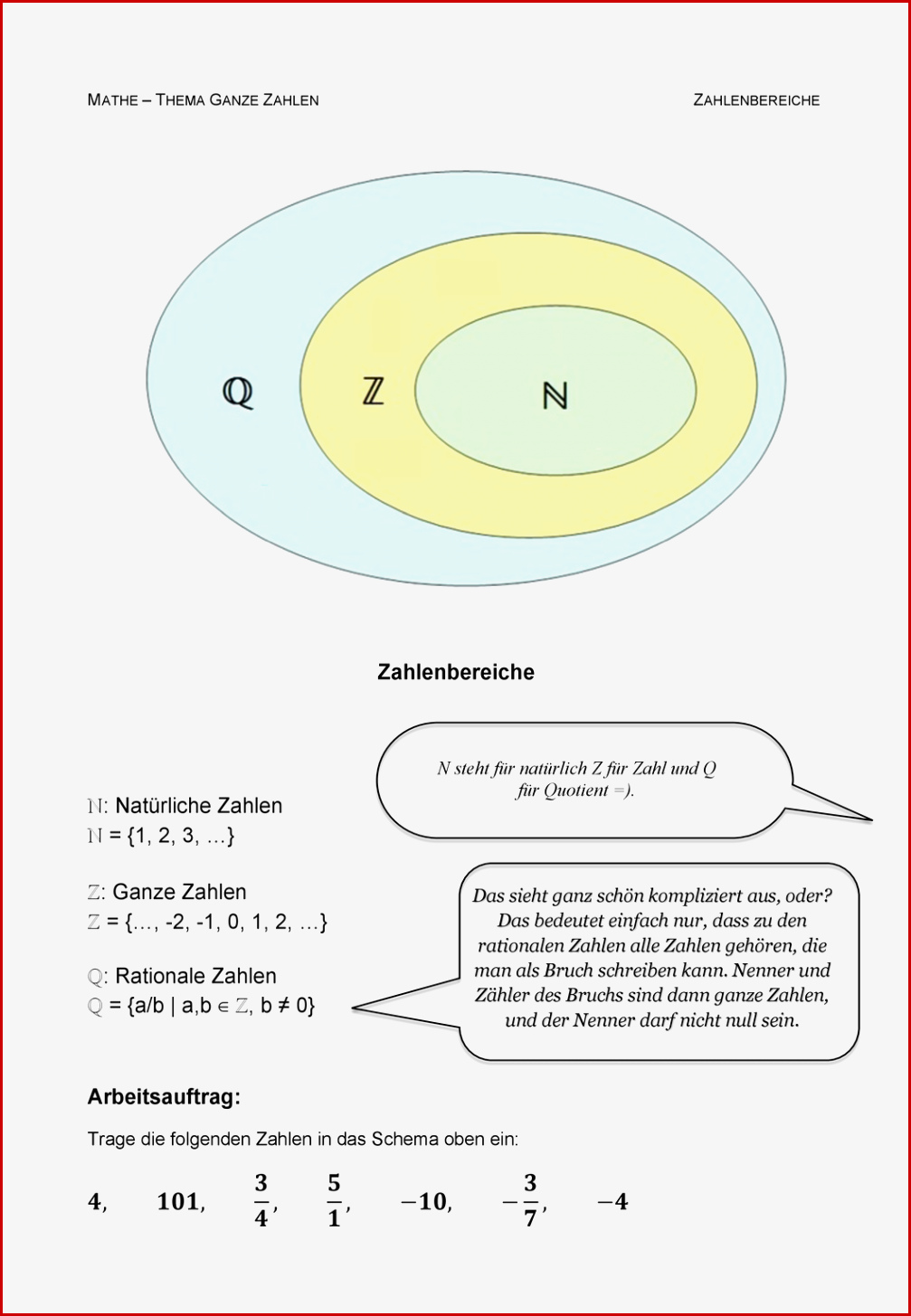 MATHE – THEMA GANZE ZAHLEN

ZAHLENBEREICHE

$\mathbb{Q}$

$\mathbb{Z}$

$\mathbb{N}$

Zahlenbereiche

N steht für natürlich Z für Zahl und Q für Quotient =).

$\mathbb{N}$: Natürliche Zahlen
$\mathbb{N}$ = {1, 2, 3, …}

$\mathbb{Z}$: Ganze Zahlen
$\mathbb{Z}$ = {…, -2, -1, 0, 1, 2, …}

$\mathbb{Q}$: Rationale Zahlen
$\mathbb{Q}$ = {a/b | a,b $\in$ $\mathbb{Z}$, b ≠ 0}

Das sieht ganz schön kompliziert aus, oder? Das bedeutet einfach nur, dass zu den rationalen Zahlen alle Zahlen gehören, die man als Bruch schreiben kann. Nenner und Zähler des Bruchs sind dann ganze Zahlen, und der Nenner darf nicht null sein.

Arbeitsauftrag:

Trage die folgenden Zahlen in das Schema oben ein:

$4$, $101$, $\frac{3}{4}$, $\frac{5}{1}$, $-10$, $-\frac{3}{7}$, $-4$